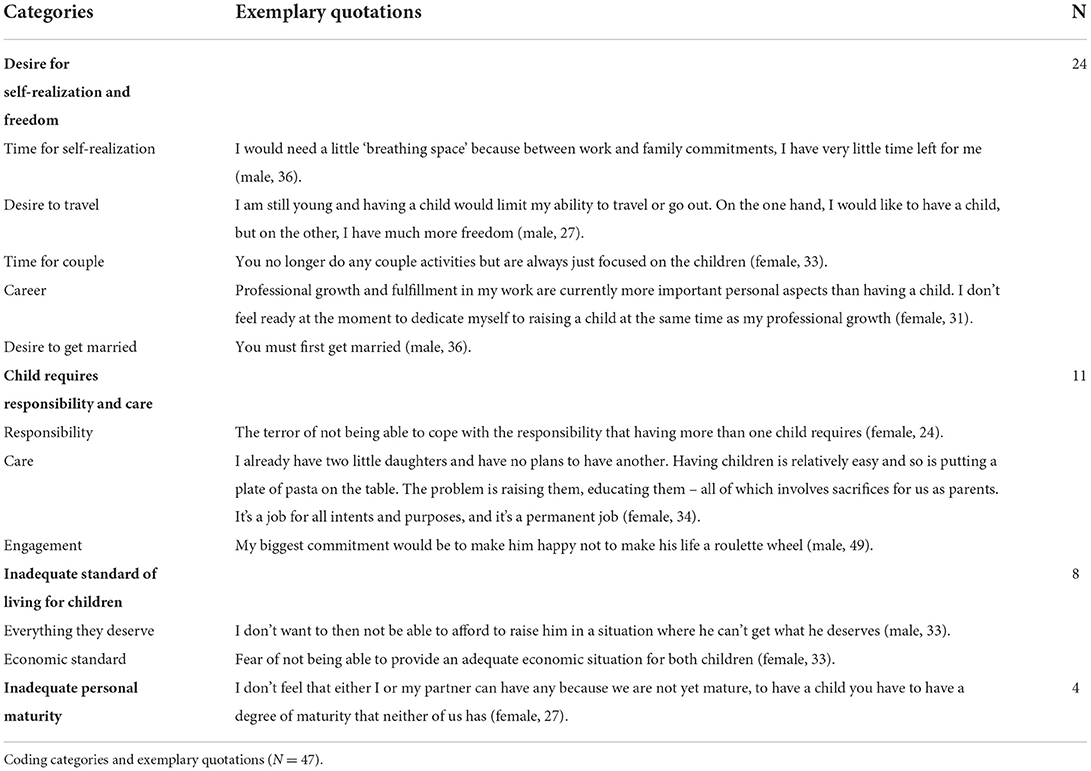 | Categories | Exemplary quotations | N |
|---|---|---|
| **Desire for self-realization and freedom** | | 24 |
| Time for self-realization | I would need a little 'breathing space' because between work and family commitments, I have very little time left for me (male, 36). | |
| Desire to travel | I am still young and having a child would limit my ability to travel or go out. On the one hand, I would like to have a child, but on the other, I have much more freedom (male, 27). | |
| Time for couple | You no longer do any couple activities but are always just focused on the children (female, 33). | |
| Career | Professional growth and fulfillment in my work are currently more important personal aspects than having a child. I don't feel ready at the moment to dedicate myself to raising a child at the same time as my professional growth (female, 31). | |
| Desire to get married | You must first get married (male, 36). | |
| **Child requires responsibility and care** | | 11 |
| Responsibility | The terror of not being able to cope with the responsibility that having more than one child requires (female, 24). | |
| Care | I already have two little daughters and have no plans to have another. Having children is relatively easy and so is putting a plate of pasta on the table. The problem is raising them, educating them – all of which involves sacrifices for us as parents. It's a job for all intents and purposes, and it's a permanent job (female, 34). | |
| Engagement | My biggest commitment would be to make him happy not to make his life a roulette wheel (male, 49). | |
| **Inadequate standard of living for children** | | 8 |
| Everything they deserve | I don't want to then not be able to afford to raise him in a situation where he can't get what he deserves (male, 33). | |
| Economic standard | Fear of not being able to provide an adequate economic situation for both children (female, 33). | |
| **Inadequate personal maturity** | I don't feel that either I or my partner can have any because we are not yet mature, to have a child you have to have a degree of maturity that neither of us has (female, 27). | 4 |

Coding categories and exemplary quotations ($N = 47$).